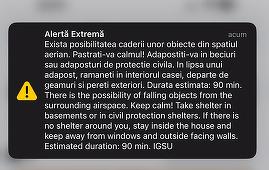 Alertă Extremă
acum
Exista posibilitatea caderii unor obiecte din spatiul aerian. Pastrati-va calmul! Adapostiti-va in beciuri sau adaposturi de protectie civila. In lipsa unui adapost, ramaneti in interiorul casei, departe de geamuri si pereti exteriori. Durata estimata: 90 min. There is the possibility of falling objects from the surrounding airspace. Keep calm! Take shelter in basements or in civil protection shelters. If there is no shelter around you, stay inside the house and keep away from windows and outside facing walls. Estimated duration: 90 min. IGSU